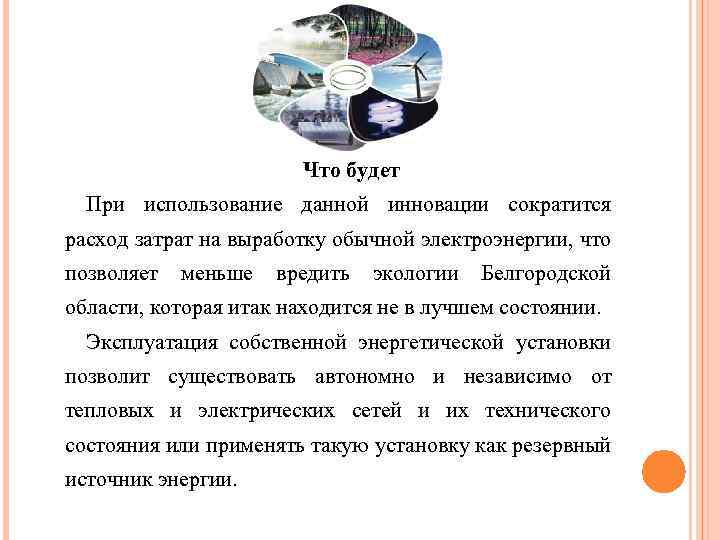 Что будет

При использование данной инновации сократится расход затрат на выработку обычной электроэнергии, что позволяет меньше вредить экологии Белгородской области, которая итак находится не в лучшем состоянии.

Эксплуатация собственной энергетической установки позволит существовать автономно и независимо от тепловых и электрических сетей и их технического состояния или применять такую установку как резервный источник энергии.